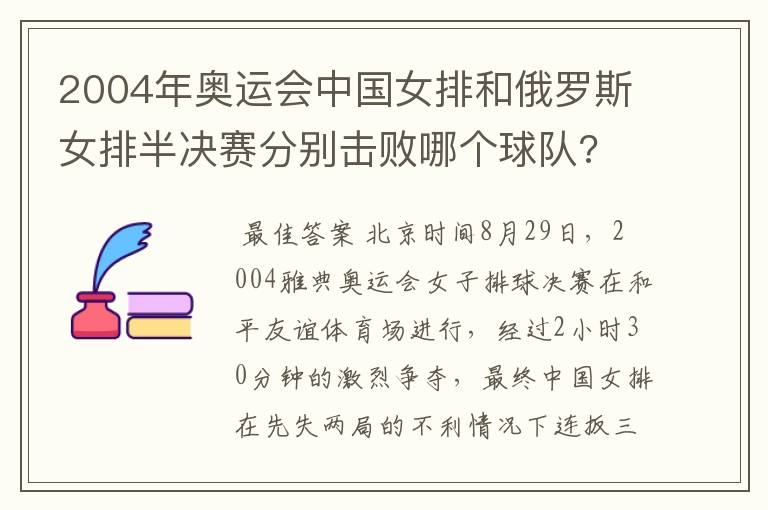 2004年奥运会中国女排和俄罗斯女排半决赛分别击败哪个球队?

最佳答案 北京时间8月29日，2004雅典奥运会女子排球决赛在和平友谊体育场进行，经过2小时30分钟的激烈争夺，最终中国女排在先失两局的不利情况下连扳三